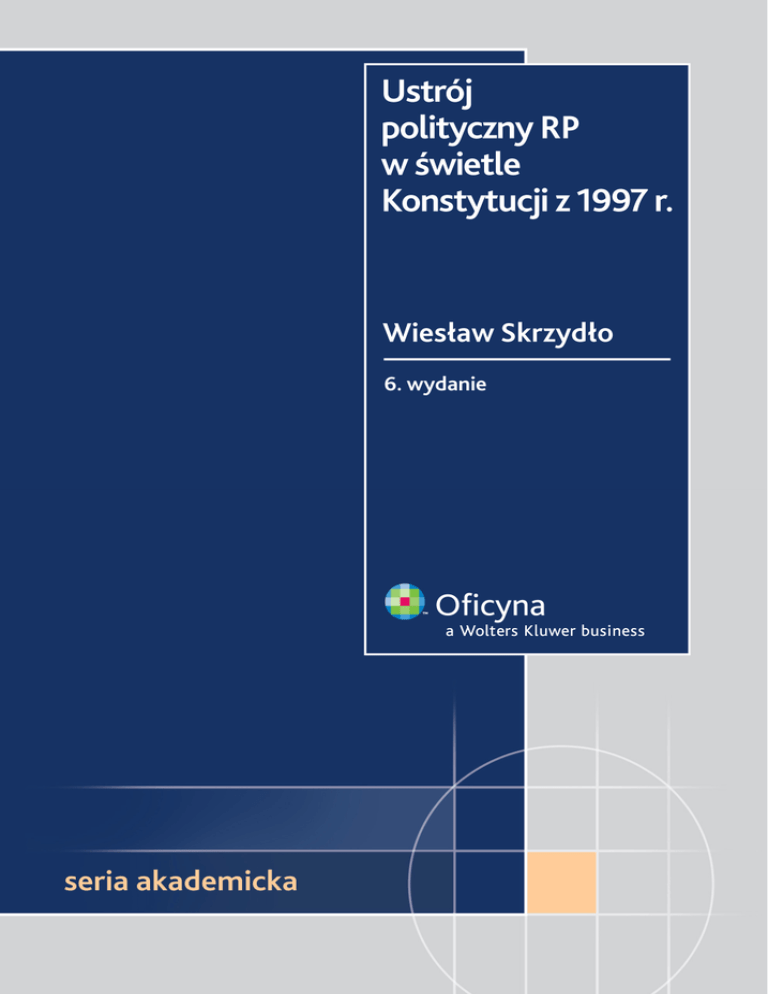 Ustrój
polityczny RP
w świetle
Konstytucji z 1997 r.

Wiesław Skrzydło

6. wydanie

Oficyna
a Wolters Kluwer business

seria akademicka